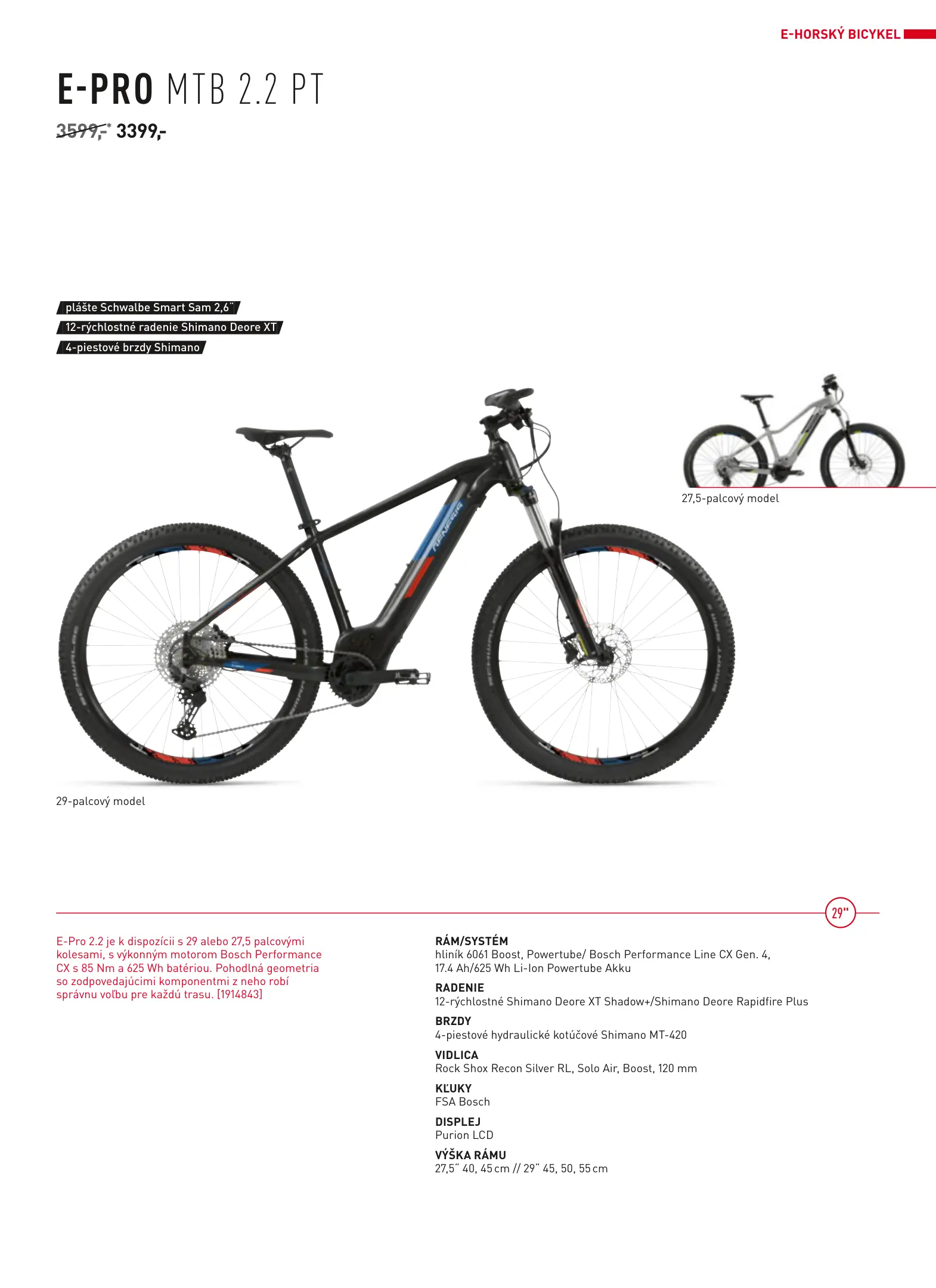 E-HORSKÝ BICYKEL

E-PRO MTB 2.2 PT

3599,-* 3399,-

plášte Schwalbe Smart Sam 2,6"
12-rýchlostné radenie Shimano Deore XT
4-piestové brzdy Shimano

27,5-palcový model

29-palcový model

29"

E-Pro 2.2 je k dispozícii s 29 alebo 27,5 palcovými kolesami, s výkonným motorom Bosch Performance CX s 85 Nm a 625 Wh batériou. Pohodlná geometria so zodpovedajúcimi komponentmi z neho robí správnu voľbu pre každú trasu. [1914843]

RÁM/SYSTÉM
hliník 6061 Boost, Powertube/ Bosch Performance Line CX Gen. 4, 17.4 Ah/625 Wh Li-Ion Powertube Akku

RADENIE
12-rýchlostné Shimano Deore XT Shadow+/Shimano Deore Rapidfire Plus

BRZDY
4-piestové hydraulické kotúčové Shimano MT-420

VIDLICA
Rock Shox Recon Silver RL, Solo Air, Boost, 120 mm

KĽUKY
FSA Bosch

DISPLEJ
Purion LCD

VÝŠKA RÁMU
27,5" 40, 45 cm // 29" 45, 50, 55 cm